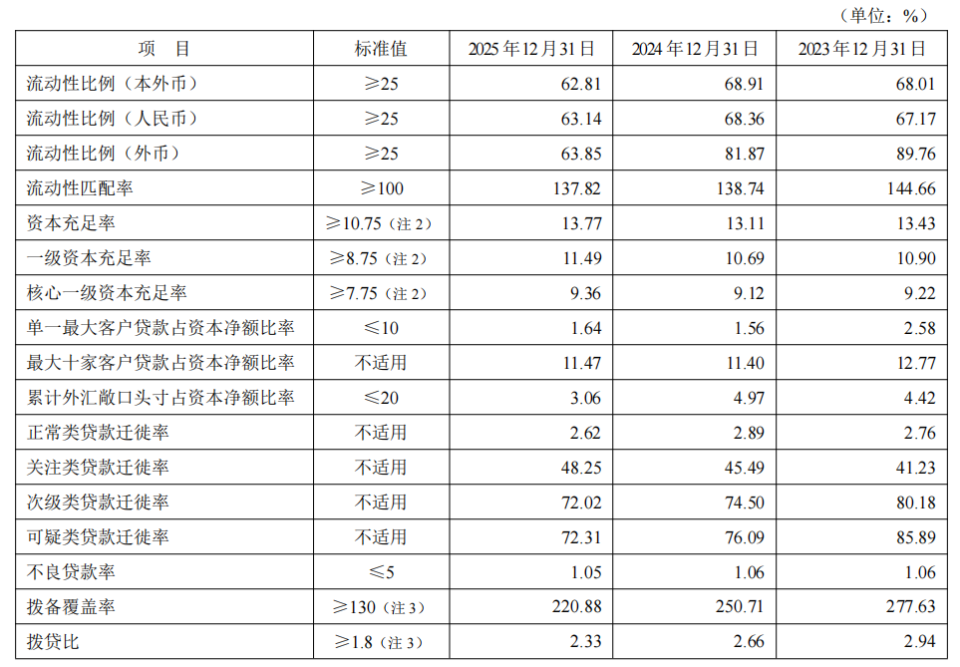 （单位：%）

| 项　目 | 标准值 | 2025年12月31日 | 2024年12月31日 | 2023年12月31日 |
|---|---|---|---|---|
| 流动性比例（本外币） | ≥25 | 62.81 | 68.91 | 68.01 |
| 流动性比例（人民币） | ≥25 | 63.14 | 68.36 | 67.17 |
| 流动性比例（外币） | ≥25 | 63.85 | 81.87 | 89.76 |
| 流动性匹配率 | ≥100 | 137.82 | 138.74 | 144.66 |
| 资本充足率 | ≥10.75（注2） | 13.77 | 13.11 | 13.43 |
| 一级资本充足率 | ≥8.75（注2） | 11.49 | 10.69 | 10.90 |
| 核心一级资本充足率 | ≥7.75（注2） | 9.36 | 9.12 | 9.22 |
| 单一最大客户贷款占资本净额比率 | ≤10 | 1.64 | 1.56 | 2.58 |
| 最大十家客户贷款占资本净额比率 | 不适用 | 11.47 | 11.40 | 12.77 |
| 累计外汇敞口头寸占资本净额比率 | ≤20 | 3.06 | 4.97 | 4.42 |
| 正常类贷款迁徙率 | 不适用 | 2.62 | 2.89 | 2.76 |
| 关注类贷款迁徙率 | 不适用 | 48.25 | 45.49 | 41.23 |
| 次级类贷款迁徙率 | 不适用 | 72.02 | 74.50 | 80.18 |
| 可疑类贷款迁徙率 | 不适用 | 72.31 | 76.09 | 85.89 |
| 不良贷款率 | ≤5 | 1.05 | 1.06 | 1.06 |
| 拨备覆盖率 | ≥130（注3） | 220.88 | 250.71 | 277.63 |
| 拨贷比 | ≥1.8（注3） | 2.33 | 2.66 | 2.94 |